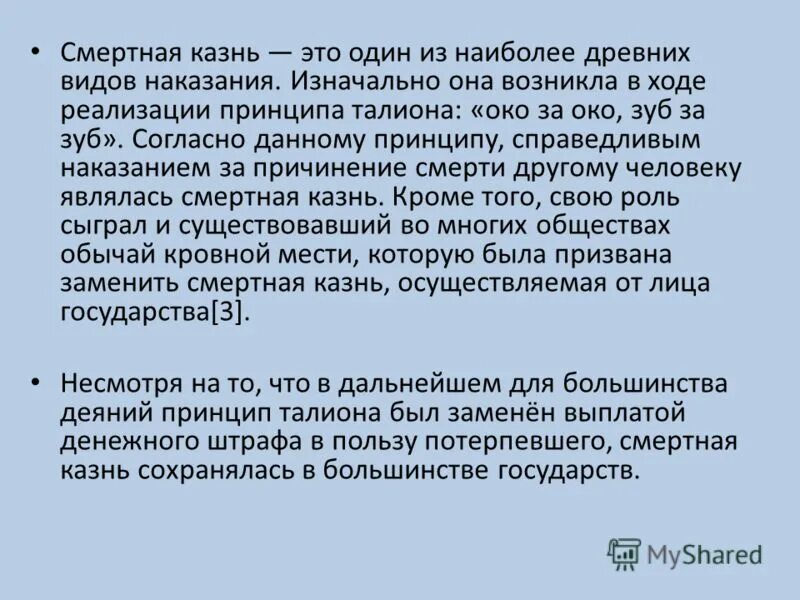 • Смертная казнь — это один из наиболее древних видов наказания. Изначально она возникла в ходе реализации принципа талиона: «око за око, зуб за зуб». Согласно данному принципу, справедливым наказанием за причинение смерти другому человеку являлась смертная казнь. Кроме того, свою роль сыграл и существовавший во многих обществах обычай кровной мести, которую была призвана заменить смертная казнь, осуществляемая от лица государства[3].

• Несмотря на то, что в дальнейшем для большинства деяний принцип талиона был заменён выплатой денежного штрафа в пользу потерпевшего, смертная казнь сохранялась в большинстве государств.

MyShared